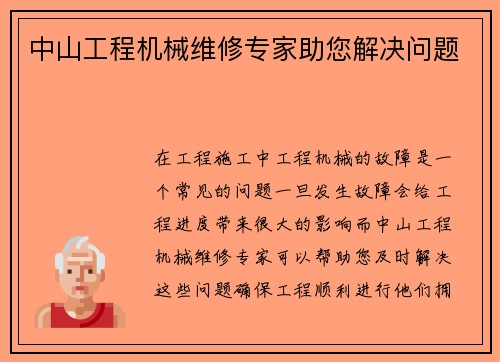 中山工程机械维修专家助您解决问题

在工程施工中工程机械的故障是一个常见的问题一旦发生故障会给工程进度带来很大的影响而中山工程机械维修专家可以帮助您及时解决这些问题确保工程顺利进行他们拥